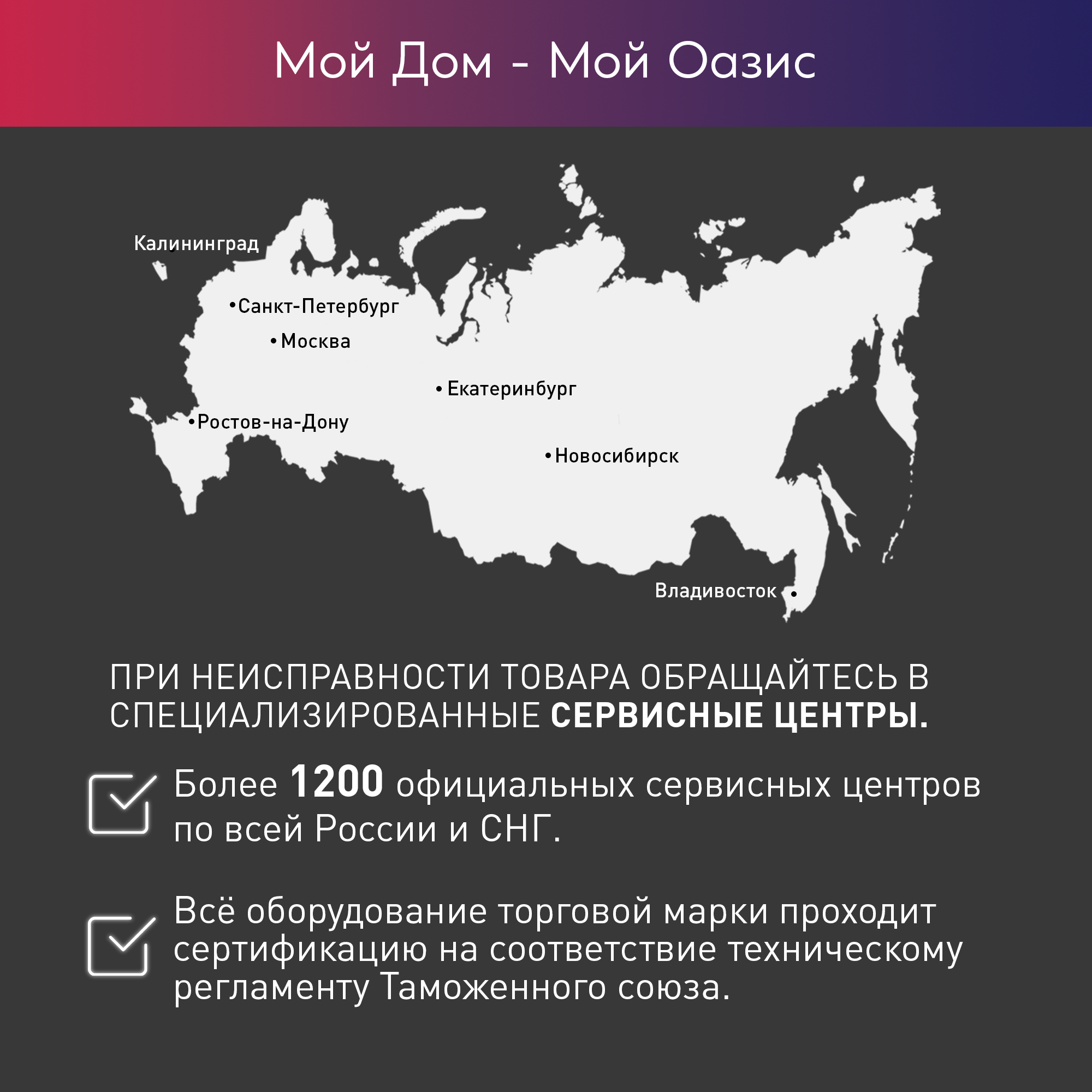 Мой Дом - Мой Оазис

Калининград
Санкт-Петербург
Москва
Екатеринбург
Ростов-на-Дону
Новосибирск
Владивосток

ПРИ НЕИСПРАВНОСТИ ТОВАРА ОБРАЩАЙТЕСЬ В СПЕЦИАЛИЗИРОВАННЫЕ СЕРВИСНЫЕ ЦЕНТРЫ.

Более 1200 официальных сервисных центров по всей России и СНГ.

Всё оборудование торговой марки проходит сертификацию на соответствие техническому регламенту Таможенного союза.